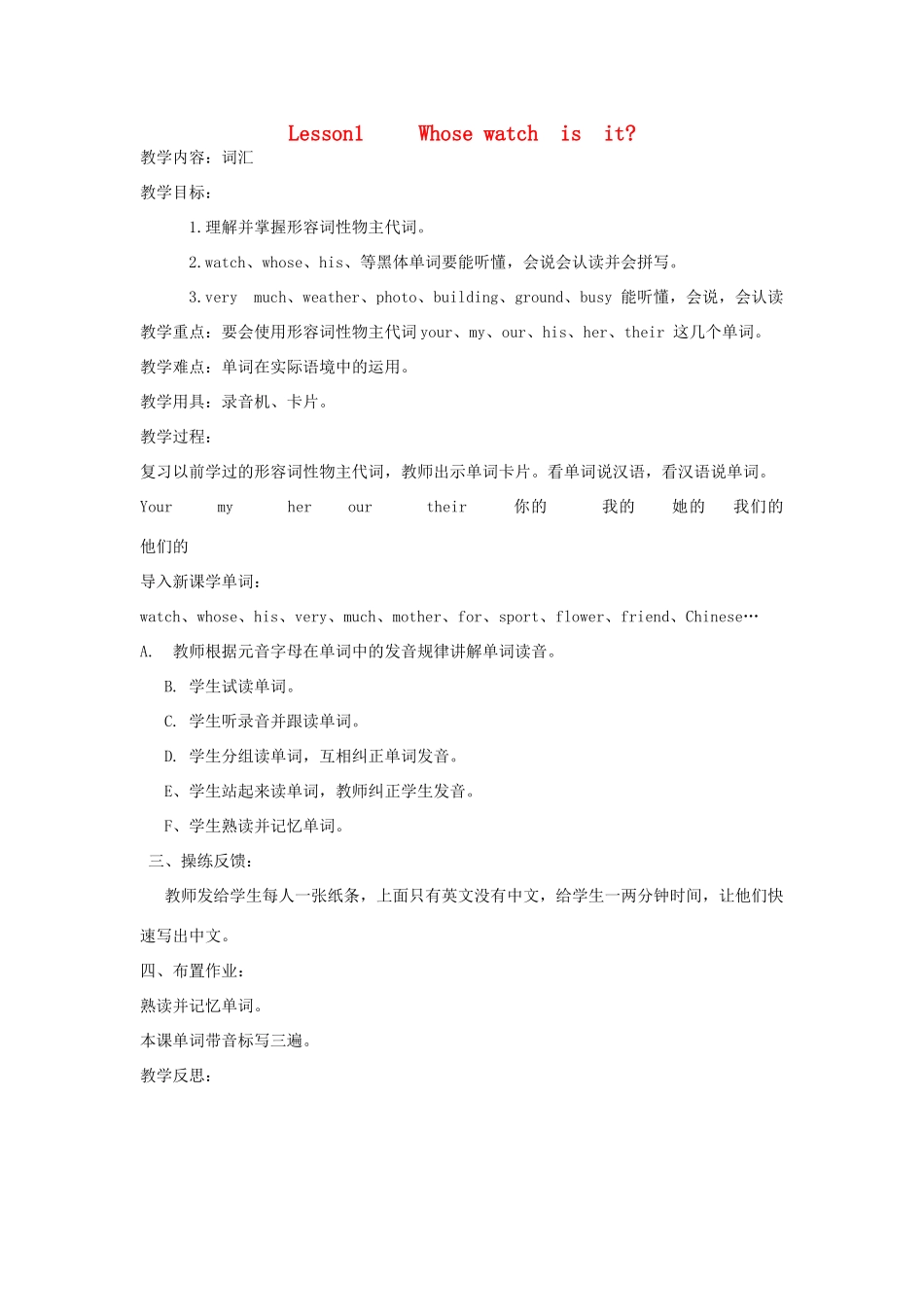 Lesson1 Whose watch is it?

教学内容：词汇

教学目标：

1.理解并掌握形容词性物主代词。

2.watch、whose、his、等黑体单词要能听懂，会说会认读并会拼写。

3.very much、weather、photo、building、ground、busy 能听懂，会说，会认读

教学重点：要会使用形容词性物主代词your、my、our、his、her、their 这几个单词。

教学难点：单词在实际语境中的运用。

教学用具：录音机、卡片。

教学过程：

复习以前学过的形容词性物主代词，教师出示单词卡片。看单词说汉语，看汉语说单词。

Your my her our their 你的 我的 她的 我们的 他们的

导入新课学单词：

watch、whose、his、very、much、mother、for、sport、flower、friend、Chinese…

A. 教师根据元音字母在单词中的发音规律讲解单词读音。

B. 学生试读单词。

C. 学生听录音并跟读单词。

D. 学生分组读单词，互相纠正单词发音。

E、学生站起来读单词，教师纠正学生发音。

F、学生熟读并记忆单词。

三、操练反馈：

教师发给学生每人一张纸条，上面只有英文没有中文，给学生一两分钟时间，让他们快速写出中文。

四、布置作业：

熟读并记忆单词。

本课单词带音标写三遍。

教学反思：